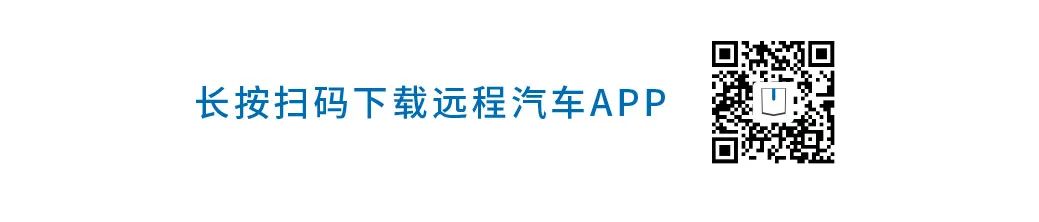 长按扫码下载远程汽车APP